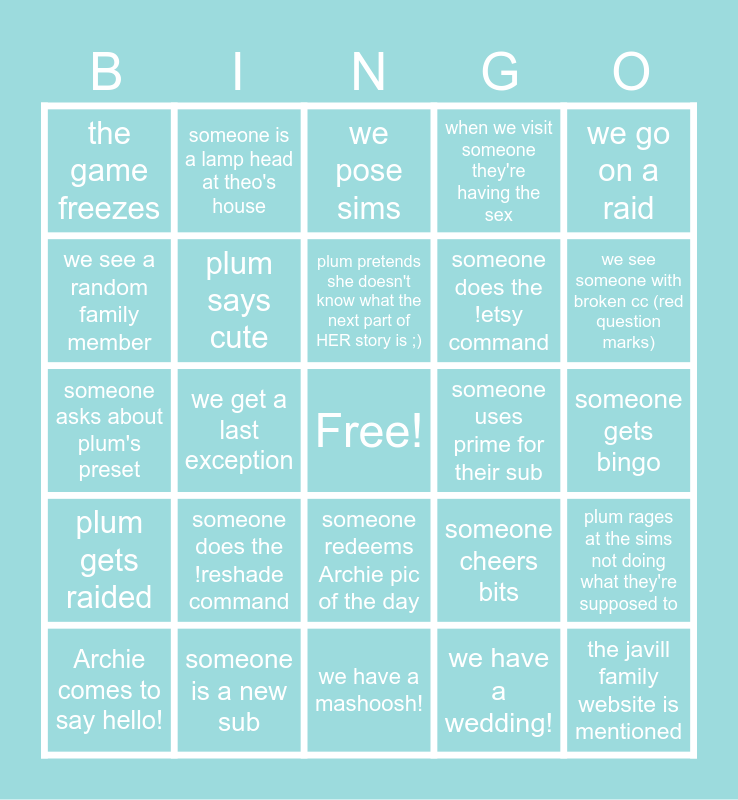 | B | I | N | G | O |
|---|---|---|---|---|
| the game freezes | someone is a lamp head at theo's house | we pose sims | when we visit someone they're having the sex | we go on a raid |
| we see a random family member | plum says cute | plum pretends she doesn't know what the next part of HER story is ;) | someone does the !etsy command | we see someone with broken cc (red question marks) |
| someone asks about plum's preset | we get a last exception | Free! | someone uses prime for their sub | someone gets bingo |
| plum gets raided | someone does the !reshade command | someone redeems Archie pic of the day | someone cheers bits | plum rages at the sims not doing what they're supposed to |
| Archie comes to say hello! | someone is a new sub | we have a mashoosh! | we have a wedding! | the javill family website is mentioned |